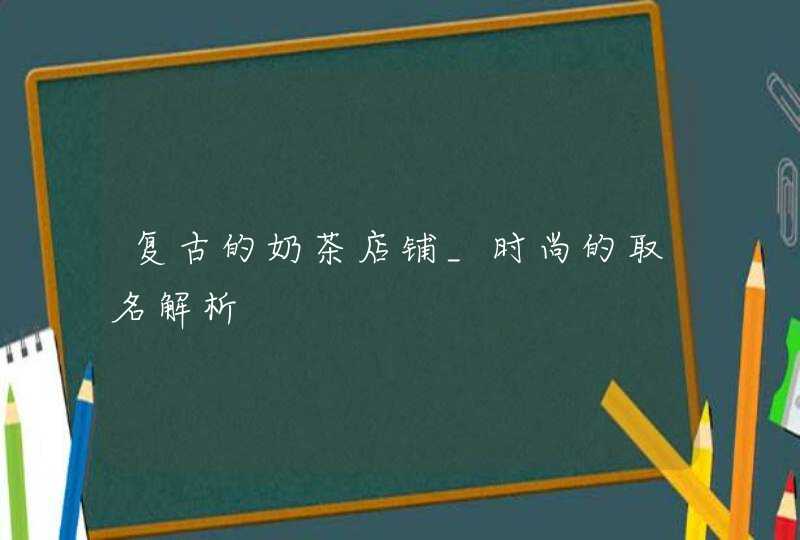 复古的奶茶店铺_时尚的取名解析